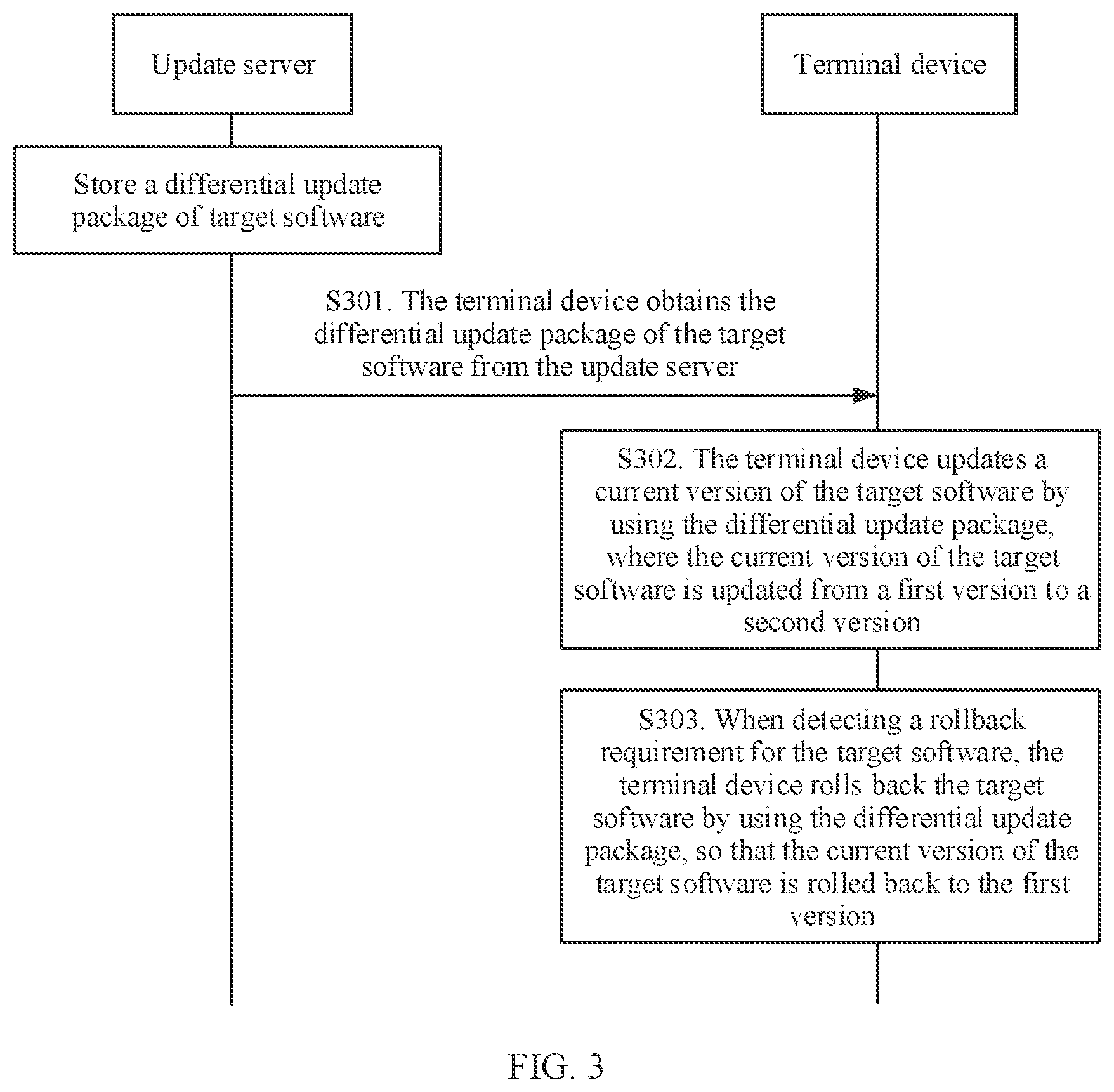 Update server

Terminal device

Store a differential update package of target software

S301. The terminal device obtains the differential update package of the target software from the update server

S302. The terminal device updates a current version of the target software by using the differential update package, where the current version of the target software is updated from a first version to a second version

S303. When detecting a rollback requirement for the target software, the terminal device rolls back the target software by using the differential update package, so that the current version of the target software is rolled back to the first version

FIG. 3